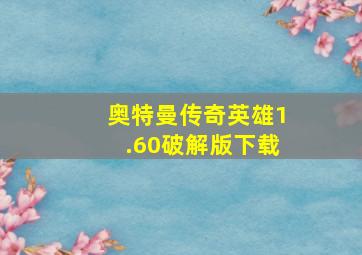 奥特曼传奇英雄1.60破解版下载